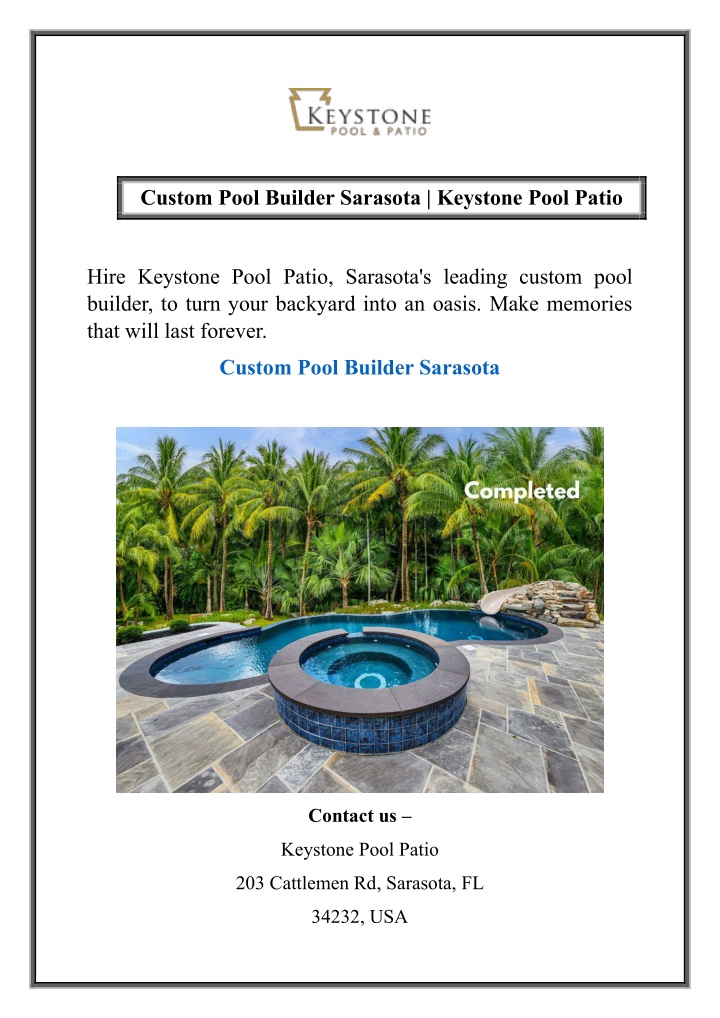 KEYSTONE
POOL & PATIO

Custom Pool Builder Sarasota | Keystone Pool Patio

Hire Keystone Pool Patio, Sarasota's leading custom pool builder, to turn your backyard into an oasis. Make memories that will last forever.

Custom Pool Builder Sarasota

Completed

Contact us –

Keystone Pool Patio

203 Cattlemen Rd, Sarasota, FL

34232, USA